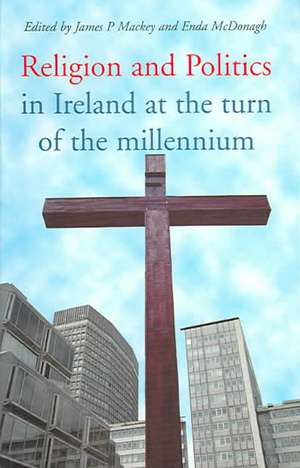 Edited by James P. Mackey and Enda McDonagh

Religion and Politics in Ireland at the turn of the millennium